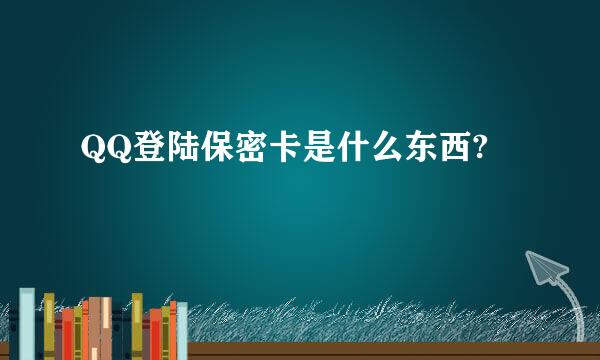 QQ登陆保密卡是什么东西?